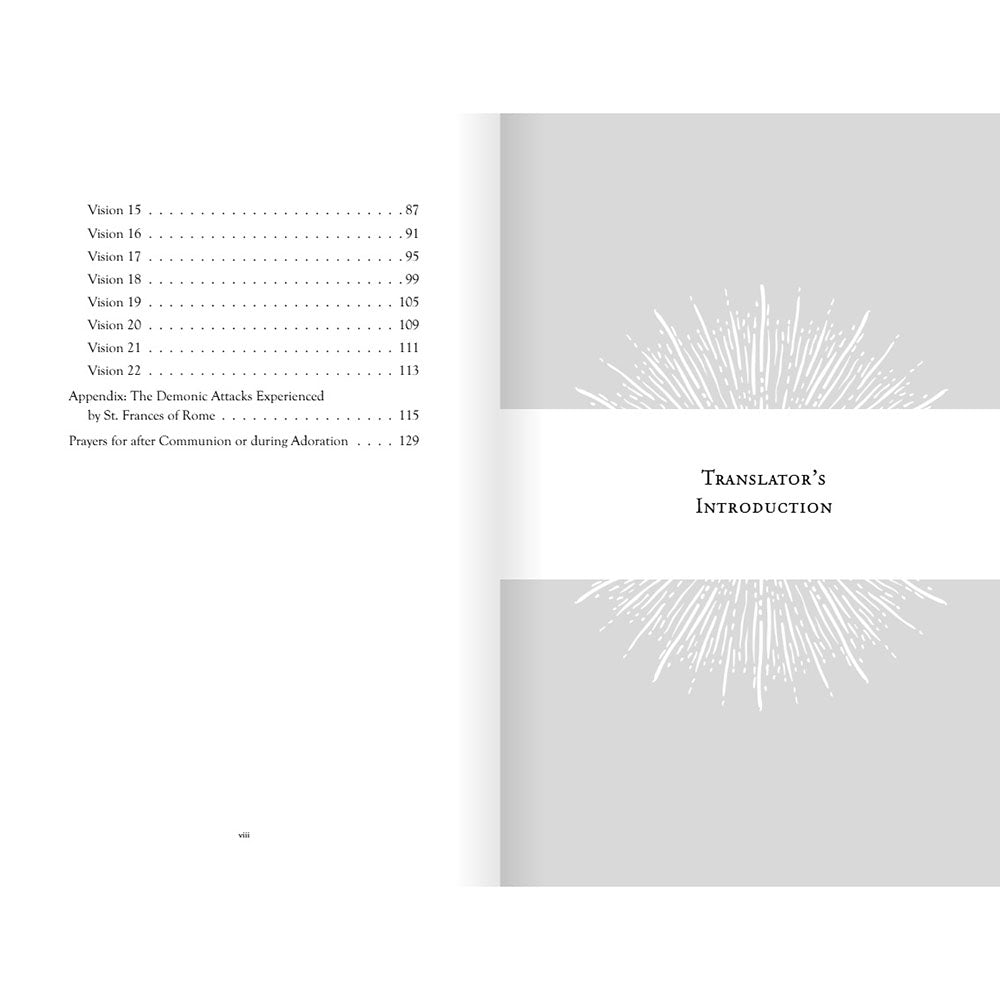 Vision 15 87
Vision 16 91
Vision 17 95
Vision 18 99
Vision 19 105
Vision 20 109
Vision 21 111
Vision 22 113
Appendix: The Demonic Attacks Experienced by St. Frances of Rome 115
Prayers for after Communion or during Adoration 129

viii

Translator's
Introduction